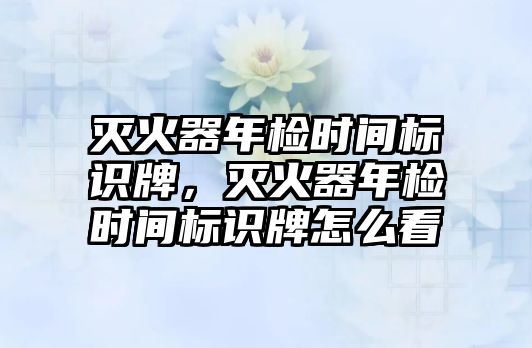 灭火器年检时间标识牌，灭火器年检时间标识牌怎么看